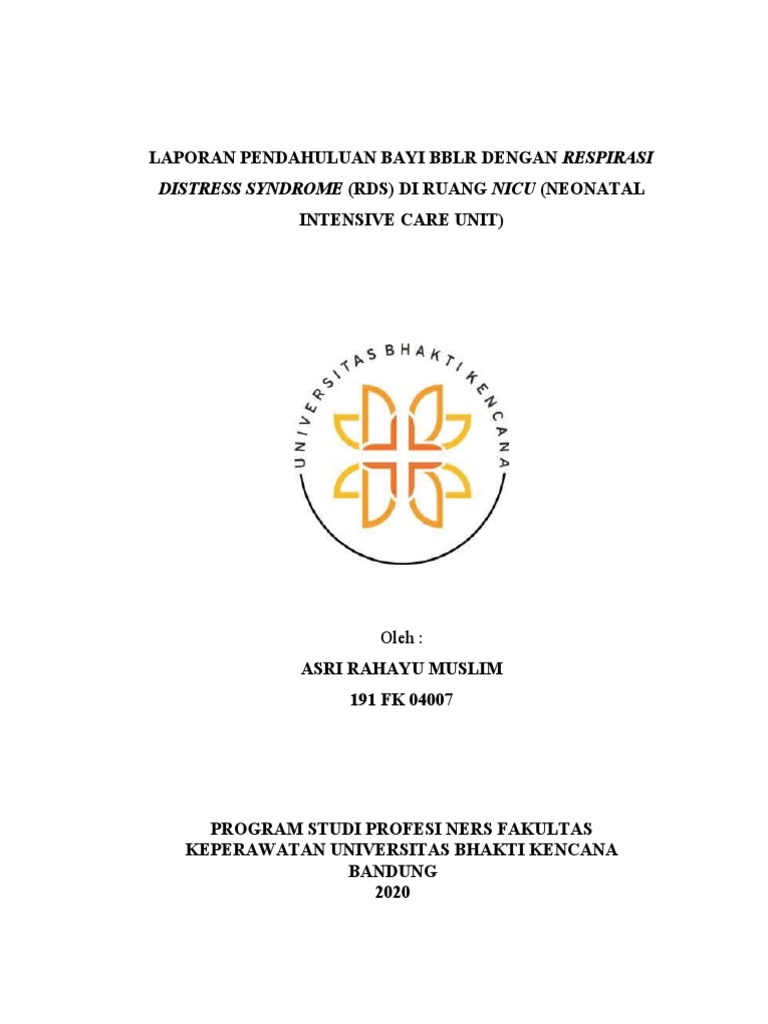 LAPORAN PENDAHULUAN BAYI BBLR DENGAN RESPIRASI DISTRESS SYNDROME (RDS) DI RUANG NICU (NEONATAL INTENSIVE CARE UNIT)

UNIVERSITAS BHAKTI KENCANA

Oleh :

ASRI RAHAYU MUSLIM

191 FK 04007

PROGRAM STUDI PROFESI NERS FAKULTAS KEPERAWATAN UNIVERSITAS BHAKTI KENCANA
BANDUNG
2020